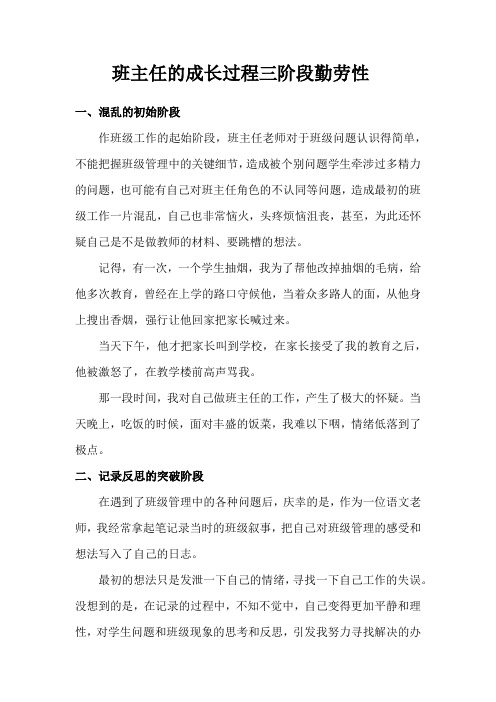 班主任的成长过程三阶段勤劳性

一、混乱的初始阶段

作班级工作的起始阶段，班主任老师对于班级问题认识得简单，不能把握班级管理中的关键细节，造成被个别问题学生牵涉过多精力的问题，也可能有自己对班主任角色的不认同等问题，造成最初的班级工作一片混乱，自己也非常恼火，头疼烦恼沮丧，甚至，为此还怀疑自己是不是做教师的材料、要跳槽的想法。

记得，有一次，一个学生抽烟，我为了帮他改掉抽烟的毛病，给他多次教育，曾经在上学的路口守候他，当着众多路人的面，从他身上搜出香烟，强行让他回家把家长喊过来。

当天下午，他才把家长叫到学校，在家长接受了我的教育之后，他被激怒了，在教学楼前高声骂我。

那一段时间，我对自己做班主任的工作，产生了极大的怀疑。当天晚上，吃饭的时候，面对丰盛的饭菜，我难以下咽，情绪低落到了极点。

二、记录反思的突破阶段

在遇到了班级管理中的各种问题后，庆幸的是，作为一位语文老师，我经常拿起笔记录当时的班级叙事，把自己对班级管理的感受和想法写入了自己的日志。

最初的想法只是发泄一下自己的情绪，寻找一下自己工作的失误。没想到的是，在记录的过程中，不知不觉中，自己变得更加平静和理性，对学生问题和班级现象的思考和反思，引发我努力寻找解决的办